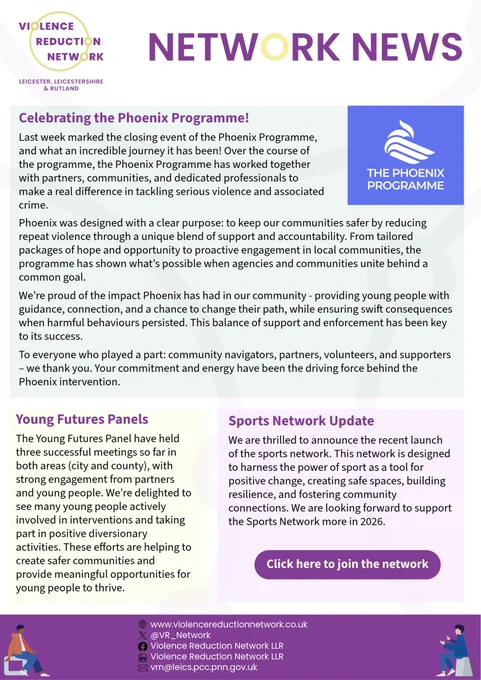 VIOLENCE REDUCTION NETWORK

LEICESTER, LEICESTERSHIRE & RUTLAND

NETWORK NEWS

Celebrating the Phoenix Programme!

Last week marked the closing event of the Phoenix Programme, and what an incredible journey it has been! Over the course of the programme, the Phoenix Programme has worked together with partners, communities, and dedicated professionals to make a real difference in tackling serious violence and associated crime.

THE PHOENIX PROGRAMME

Phoenix was designed with a clear purpose: to keep our communities safer by reducing repeat violence through a unique blend of support and accountability. From tailored packages of hope and opportunity to proactive engagement in local communities, the programme has shown what's possible when agencies and communities unite behind a common goal.

We're proud of the impact Phoenix has had in our community - providing young people with guidance, connection, and a chance to change their path, while ensuring swift consequences when harmful behaviours persisted. This balance of support and enforcement has been key to its success.

To everyone who played a part: community navigators, partners, volunteers, and supporters – we thank you. Your commitment and energy have been the driving force behind the Phoenix intervention.

Young Futures Panels

The Young Futures Panel have held three successful meetings so far in both areas (city and county), with strong engagement from partners and young people. We're delighted to see many young people actively involved in interventions and taking part in positive diversionary activities. These efforts are helping to create safer communities and provide meaningful opportunities for young people to thrive.

Sports Network Update

We are thrilled to announce the recent launch of the sports network. This network is designed to harness the power of sport as a tool for positive change, creating safe spaces, building resilience, and fostering community connections. We are looking forward to support the Sports Network more in 2026.

Click here to join the network

www.violencereductionnetwork.co.uk
@VR_Network
Violence Reduction Network LLR
Violence Reduction Network LLR
vrn@leics.pcc.pnn.gov.uk